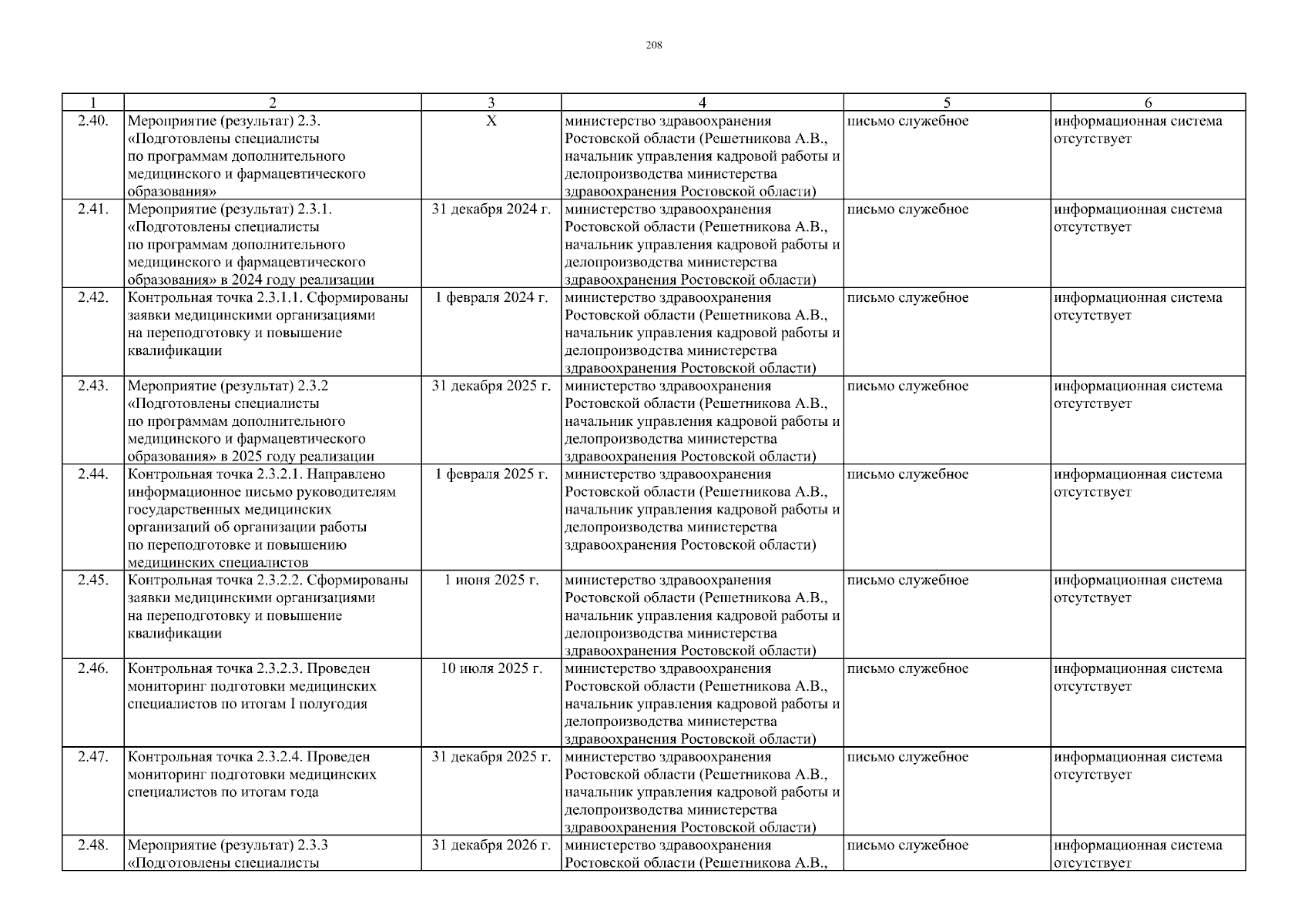 208

| 1 | 2 | 3 | 4 | 5 | 6 |
|---|---|---|---|---|---|
| 2.40. | Мероприятие (результат) 2.3. «Подготовлены специалисты по программам дополнительного медицинского и фармацевтического образования» | X | министерство здравоохранения Ростовской области (Решетникова А.В., начальник управления кадровой работы и делопроизводства министерства здравоохранения Ростовской области) | письмо служебное | информационная система отсутствует |
| 2.41. | Мероприятие (результат) 2.3.1. «Подготовлены специалисты по программам дополнительного медицинского и фармацевтического образования» в 2024 году реализации | 31 декабря 2024 г. | министерство здравоохранения Ростовской области (Решетникова А.В., начальник управления кадровой работы и делопроизводства министерства здравоохранения Ростовской области) | письмо служебное | информационная система отсутствует |
| 2.42. | Контрольная точка 2.3.1.1. Сформированы заявки медицинскими организациями на переподготовку и повышение квалификации | 1 февраля 2024 г. | министерство здравоохранения Ростовской области (Решетникова А.В., начальник управления кадровой работы и делопроизводства министерства здравоохранения Ростовской области) | письмо служебное | информационная система отсутствует |
| 2.43. | Мероприятие (результат) 2.3.2 «Подготовлены специалисты по программам дополнительного медицинского и фармацевтического образования» в 2025 году реализации | 31 декабря 2025 г. | министерство здравоохранения Ростовской области (Решетникова А.В., начальник управления кадровой работы и делопроизводства министерства здравоохранения Ростовской области) | письмо служебное | информационная система отсутствует |
| 2.44. | Контрольная точка 2.3.2.1. Направлено информационное письмо руководителям государственных медицинских организаций об организации работы по переподготовке и повышению медицинских специалистов | 1 февраля 2025 г. | министерство здравоохранения Ростовской области (Решетникова А.В., начальник управления кадровой работы и делопроизводства министерства здравоохранения Ростовской области) | письмо служебное | информационная система отсутствует |
| 2.45. | Контрольная точка 2.3.2.2. Сформированы заявки медицинскими организациями на переподготовку и повышение квалификации | 1 июня 2025 г. | министерство здравоохранения Ростовской области (Решетникова А.В., начальник управления кадровой работы и делопроизводства министерства здравоохранения Ростовской области) | письмо служебное | информационная система отсутствует |
| 2.46. | Контрольная точка 2.3.2.3. Проведен мониторинг подготовки медицинских специалистов по итогам I полугодия | 10 июля 2025 г. | министерство здравоохранения Ростовской области (Решетникова А.В., начальник управления кадровой работы и делопроизводства министерства здравоохранения Ростовской области) | письмо служебное | информационная система отсутствует |
| 2.47. | Контрольная точка 2.3.2.4. Проведен мониторинг подготовки медицинских специалистов по итогам года | 31 декабря 2025 г. | министерство здравоохранения Ростовской области (Решетникова А.В., начальник управления кадровой работы и делопроизводства министерства здравоохранения Ростовской области) | письмо служебное | информационная система отсутствует |
| 2.48. | Мероприятие (результат) 2.3.3 «Подготовлены специалисты | 31 декабря 2026 г. | министерство здравоохранения Ростовской области (Решетникова А.В., | письмо служебное | информационная система отсутствует |